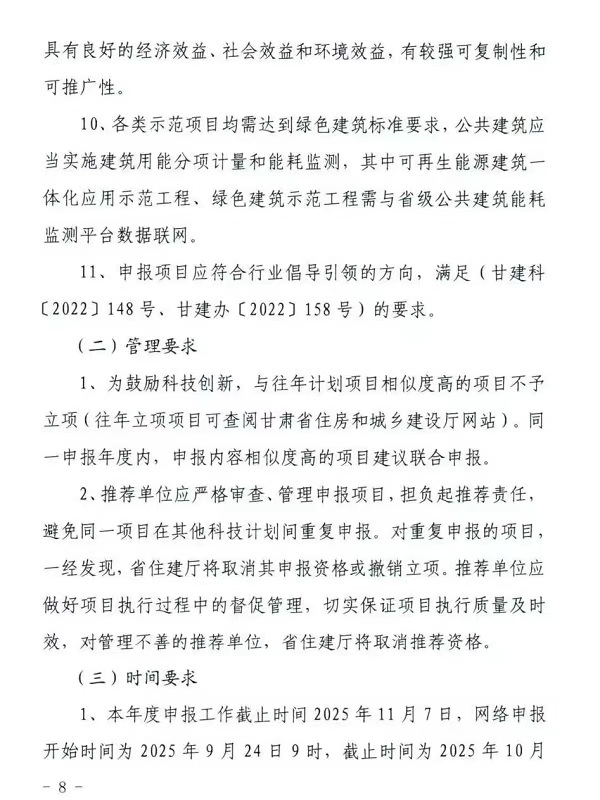 具有良好的经济效益、社会效益和环境效益，有较强可复制性和可推广性。

10、各类示范项目均需达到绿色建筑标准要求，公共建筑应当实施建筑用能分项计量和能耗监测，其中可再生能源建筑一体化应用示范工程、绿色建筑示范工程需与省级公共建筑能耗监测平台数据联网。

11、申报项目应符合行业倡导引领的方向，满足（甘建科〔2022〕148号、甘建办〔2022〕158号）的要求。

（二）管理要求

1、为鼓励科技创新，与往年计划项目相似度高的项目不予立项（往年立项项目可查阅甘肃省住房和城乡建设厅网站）。同一申报年度内，申报内容相似度高的项目建议联合申报。

2、推荐单位应严格审查、管理申报项目，担负起推荐责任，避免同一项目在其他科技计划间重复申报。对重复申报的项目，一经发现，省住建厅将取消其申报资格或撤销立项。推荐单位应做好项目执行过程中的督促管理，切实保证项目执行质量及时效，对管理不善的推荐单位，省住建厅将取消推荐资格。

（三）时间要求

1、本年度申报工作截止时间2025年11月7日，网络申报开始时间为2025年9月24日9时，截止时间为2025年10月

－8－